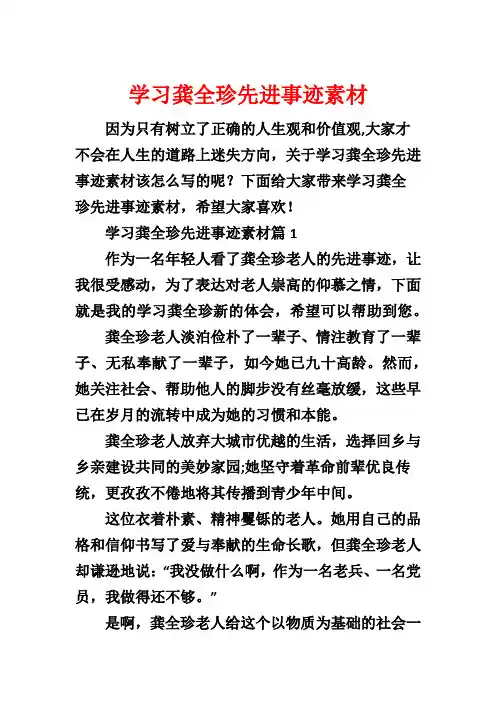 学习龚全珍先进事迹素材

因为只有树立了正确的人生观和价值观,大家才不会在人生的道路上迷失方向，关于学习龚全珍先进事迹素材该怎么写的呢？下面给大家带来学习龚全珍先进事迹素材，希望大家喜欢！

学习龚全珍先进事迹素材篇 1

作为一名年轻人看了龚全珍老人的先进事迹，让我很受感动，为了表达对老人崇高的仰慕之情，下面就是我的学习龚全珍新的体会，希望可以帮助到您。

龚全珍老人淡泊俭朴了一辈子、情注教育了一辈子、无私奉献了一辈子，如今她已九十高龄。然而，她关注社会、帮助他人的脚步没有丝毫放缓，这些早已在岁月的流转中成为她的习惯和本能。

龚全珍老人放弃大城市优越的生活，选择回乡与乡亲建设共同的美妙家园;她坚守着革命前辈优良传统，更孜孜不倦地将其传播到青少年中间。

这位衣着朴素、精神矍铄的老人。她用自己的品格和信仰书写了爱与奉献的生命长歌，但龚全珍老人却谦逊地说：“我没做什么啊，作为一名老兵、一名党员，我做得还不够。”

是啊，龚全珍老人给这个以物质为基础的社会一